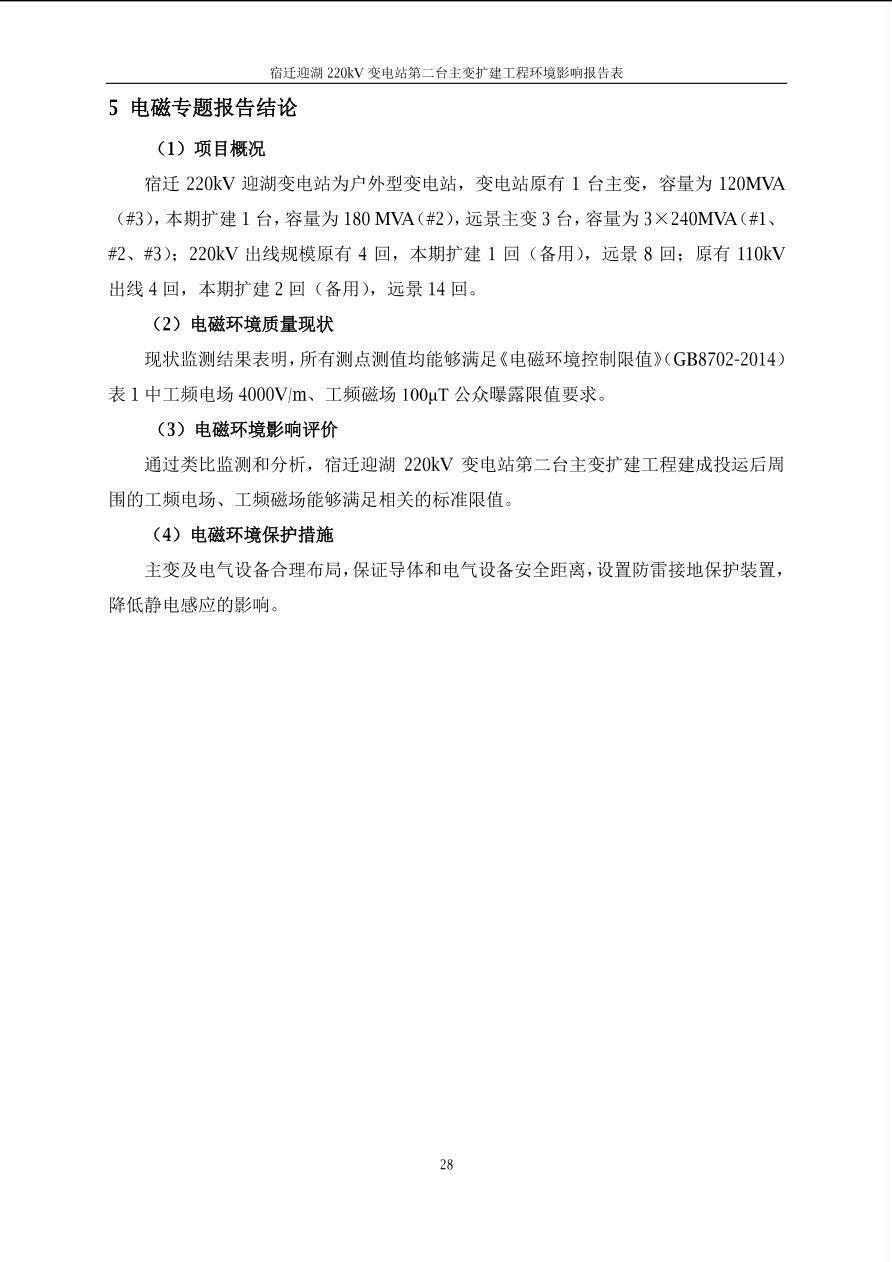 宿迁迎湖 220kV 变电站第二台主变扩建工程环境影响报告表

5 电磁专题报告结论

（1）项目概况

宿迁 220kV 迎湖变电站为户外型变电站，变电站原有 1 台主变，容量为 120MVA（#3），本期扩建 1 台，容量为 180 MVA（#2），远景主变 3 台，容量为 3×240MVA（#1、#2、#3）；220kV 出线规模原有 4 回，本期扩建 1 回（备用），远景 8 回；原有 110kV 出线 4 回，本期扩建 2 回（备用），远景 14 回。

（2）电磁环境质量现状

现状监测结果表明，所有测点测值均能够满足《电磁环境控制限值》（GB8702-2014）表 1 中工频电场 4000V/m、工频磁场 100μT 公众曝露限值要求。

（3）电磁环境影响评价

通过类比监测和分析，宿迁迎湖 220kV 变电站第二台主变扩建工程建成投运后周围的工频电场、工频磁场能够满足相关的标准限值。

（4）电磁环境保护措施

主变及电气设备合理布局，保证导体和电气设备安全距离，设置防雷接地保护装置，降低静电感应的影响。

28